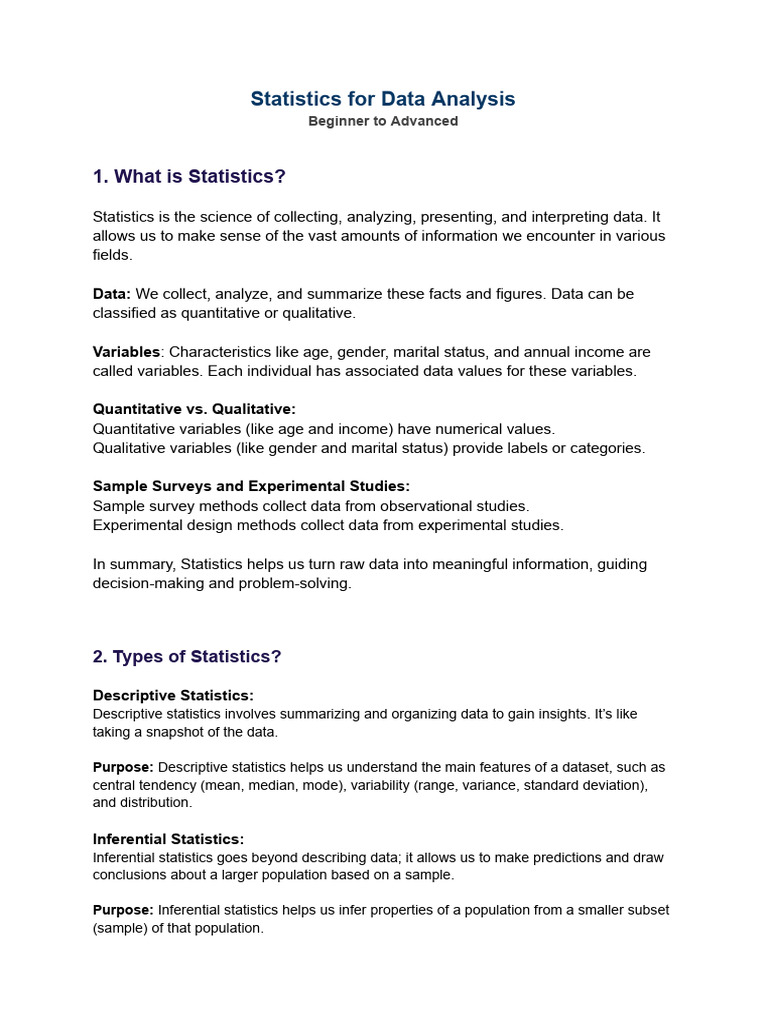 Statistics for Data Analysis
Beginner to Advanced

1. What is Statistics?

Statistics is the science of collecting, analyzing, presenting, and interpreting data. It allows us to make sense of the vast amounts of information we encounter in various fields.

Data: We collect, analyze, and summarize these facts and figures. Data can be classified as quantitative or qualitative.

Variables: Characteristics like age, gender, marital status, and annual income are called variables. Each individual has associated data values for these variables.

Quantitative vs. Qualitative:
Quantitative variables (like age and income) have numerical values.
Qualitative variables (like gender and marital status) provide labels or categories.

Sample Surveys and Experimental Studies:
Sample survey methods collect data from observational studies.
Experimental design methods collect data from experimental studies.

In summary, Statistics helps us turn raw data into meaningful information, guiding decision-making and problem-solving.

2. Types of Statistics?

Descriptive Statistics:
Descriptive statistics involves summarizing and organizing data to gain insights. It's like taking a snapshot of the data.

Purpose: Descriptive statistics helps us understand the main features of a dataset, such as central tendency (mean, median, mode), variability (range, variance, standard deviation), and distribution.

Inferential Statistics:
Inferential statistics goes beyond describing data; it allows us to make predictions and draw conclusions about a larger population based on a sample.

Purpose: Inferential statistics helps us infer properties of a population from a smaller subset (sample) of that population.